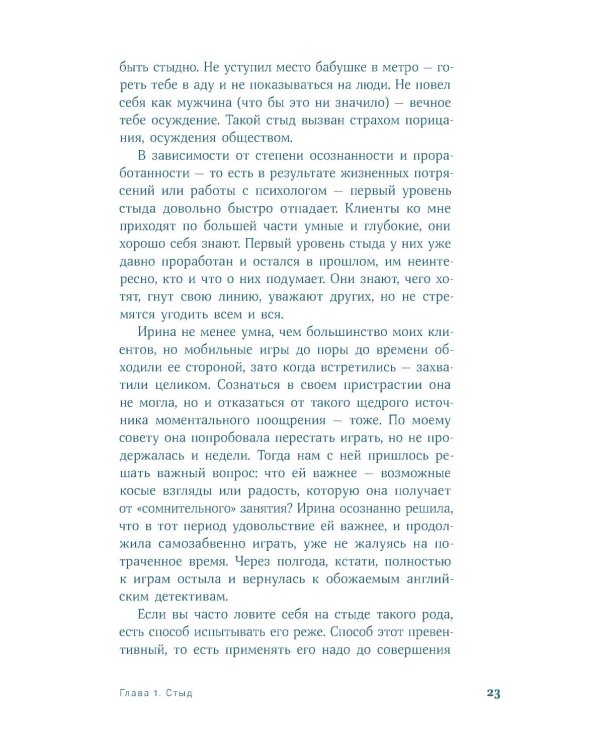 быть стыдно. Не уступил место бабушке в метро — гореть тебе в аду и не показываться на люди. Не повел себя как мужчина (что бы это ни значило) — вечное тебе осуждение. Такой стыд вызван страхом порицания, осуждения обществом.

В зависимости от степени осознанности и проработанности — то есть в результате жизненных потрясений или работы с психологом — первый уровень стыда довольно быстро отпадает. Клиенты ко мне приходят по большей части умные и глубокие, они хорошо себя знают. Первый уровень стыда у них уже давно проработан и остался в прошлом, им неинтересно, кто и что о них подумает. Они знают, чего хотят, гнут свою линию, уважают других, но не стремятся угодить всем и вся.

Ирина не менее умна, чем большинство моих клиентов, но мобильные игры до поры до времени обходили ее стороной, зато когда встретились — захватили целиком. Сознаться в своем пристрастии она не могла, но и отказаться от такого щедрого источника моментального поощрения — тоже. По моему совету она попробовала перестать играть, но не продержалась и недели. Тогда нам с ней пришлось решать важный вопрос: что ей важнее — возможные косые взгляды или радость, которую она получает от «сомнительного» занятия? Ирина осознанно решила, что в тот период удовольствие ей важнее, и продолжила самозабвенно играть, уже не жалуясь на потраченное время. Через полгода, кстати, полностью к играм остыла и вернулась к обожаемым английским детективам.

Если вы часто ловите себя на стыде такого рода, есть способ испытывать его реже. Способ этот превентивный, то есть применять его надо до совершения

Глава 1. Стыд

23